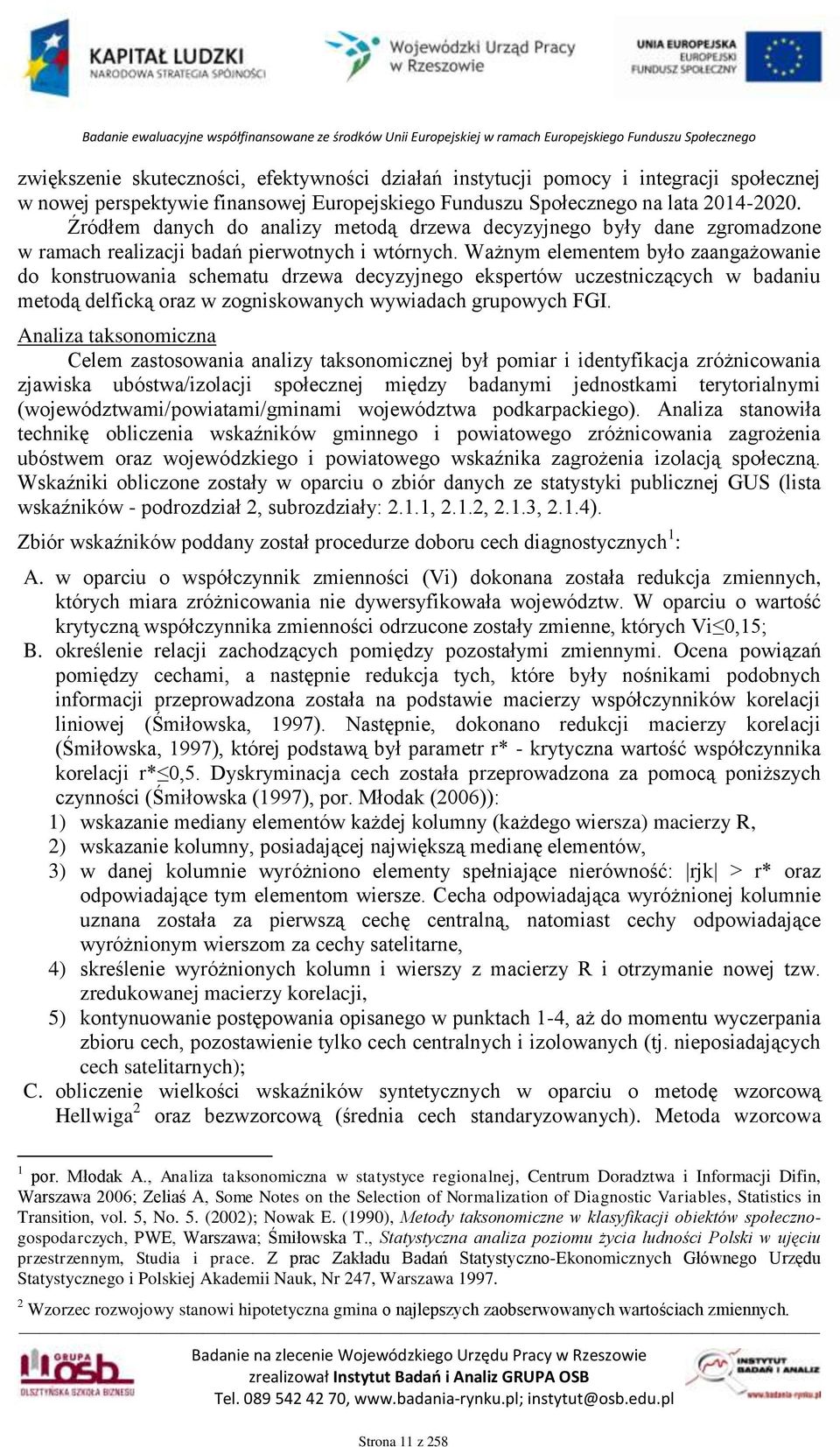 KAPITAŁ LUDZKI
NARODOWA STRATEGIA SPÓJNOŚCI

Wojewódzki Urząd Pracy w Rzeszowie

UNIA EUROPEJSKA
EUROPEJSKI
FUNDUSZ SPOŁECZNY

Badanie ewaluacyjne współfinansowane ze środków Unii Europejskiej w ramach Europejskiego Funduszu Społecznego

zwiększenie skuteczności, efektywności działań instytucji pomocy i integracji społecznej w nowej perspektywie finansowej Europejskiego Funduszu Społecznego na lata 2014-2020.

Źródłem danych do analizy metodą drzewa decyzyjnego były dane zgromadzone w ramach realizacji badań pierwotnych i wtórnych. Ważnym elementem było zaangażowanie do konstruowania schematu drzewa decyzyjnego ekspertów uczestniczących w badaniu metodą delficką oraz w zogniskowanych wywiadach grupowych FGI.

Analiza taksonomiczna

Celem zastosowania analizy taksonomicznej był pomiar i identyfikacja zróżnicowania zjawiska ubóstwa/izolacji społecznej między badanymi jednostkami terytorialnymi (województwami/powiatami/gminami województwa podkarpackiego). Analiza stanowiła technikę obliczenia wskaźników gminnego i powiatowego zróżnicowania zagrożenia ubóstwem oraz wojewódzkiego i powiatowego wskaźnika zagrożenia izolacją społeczną. Wskaźniki obliczone zostały w oparciu o zbiór danych ze statystyki publicznej GUS (lista wskaźników - podrozdział 2, subrozdziały: 2.1.1, 2.1.2, 2.1.3, 2.1.4).

Zbiór wskaźników poddany został procedurze doboru cech diagnostycznych$^1$:

A. w oparciu o współczynnik zmienności (Vi) dokonana została redukcja zmiennych, których miara zróżnicowania nie dywersyfikowała województw. W oparciu o wartość krytyczną współczynnika zmienności odrzucone zostały zmienne, których Vi≤0,15;
B. określenie relacji zachodzących pomiędzy pozostałymi zmiennymi. Ocena powiązań pomiędzy cechami, a następnie redukcja tych, które były nośnikami podobnych informacji przeprowadzona została na podstawie macierzy współczynników korelacji liniowej (Śmiłowska, 1997). Następnie, dokonano redukcji macierzy korelacji (Śmiłowska, 1997), której podstawą był parametr r* - krytyczna wartość współczynnika korelacji r*≤0,5. Dyskryminacja cech została przeprowadzona za pomocą poniższych czynności (Śmiłowska (1997), por. Młodak (2006)):
1) wskazanie mediany elementów każdej kolumny (każdego wiersza) macierzy R,
2) wskazanie kolumny, posiadającej największą medianę elementów,
3) w danej kolumnie wyróżniono elementy spełniające nierówność: |rjk| > r* oraz odpowiadające tym elementom wiersze. Cecha odpowiadająca wyróżnionej kolumnie uznana została za pierwszą cechę centralną, natomiast cechy odpowiadające wyróżnionym wierszom za cechy satelitarne,
4) skreślenie wyróżnionych kolumn i wierszy z macierzy R i otrzymanie nowej tzw. zredukowanej macierzy korelacji,
5) kontynuowanie postępowania opisanego w punktach 1-4, aż do momentu wyczerpania zbioru cech, pozostawienie tylko cech centralnych i izolowanych (tj. nieposiadających cech satelitarnych);
C. obliczenie wielkości wskaźników syntetycznych w oparciu o metodę wzorcową Hellwiga$^2$ oraz bezwzorcową (średnia cech standaryzowanych). Metoda wzorcowa

$^1$ por. Młodak A., Analiza taksonomiczna w statystyce regionalnej, Centrum Doradztwa i Informacji Difin, Warszawa 2006; Zeliaś A, Some Notes on the Selection of Normalization of Diagnostic Variables, Statistics in Transition, vol. 5, No. 5. (2002); Nowak E. (1990), Metody taksonomiczne w klasyfikacji obiektów społeczno-gospodarczych, PWE, Warszawa; Śmiłowska T., Statystyczna analiza poziomu życia ludności Polski w ujęciu przestrzennym, Studia i prace. Z prac Zakładu Badań Statystyczno-Ekonomicznych Głównego Urzędu Statystycznego i Polskiej Akademii Nauk, Nr 247, Warszawa 1997.

$^2$ Wzorzec rozwojowy stanowi hipotetyczna gmina o najlepszych zaobserwowanych wartościach zmiennych.

GRUPA osb OLSZTYŃSKA SZKOŁA BIZNESU

Badanie na zlecenie Wojewódzkiego Urzędu Pracy w Rzeszowie
zrealizował Instytut Badań i Analiz GRUPA OSB
Tel. 089 542 42 70, www.badania-rynku.pl; instytut@osb.edu.pl

INSTYTUT BADAŃ I ANALIZ www.badania-rynku.pl

Strona 11 z 258